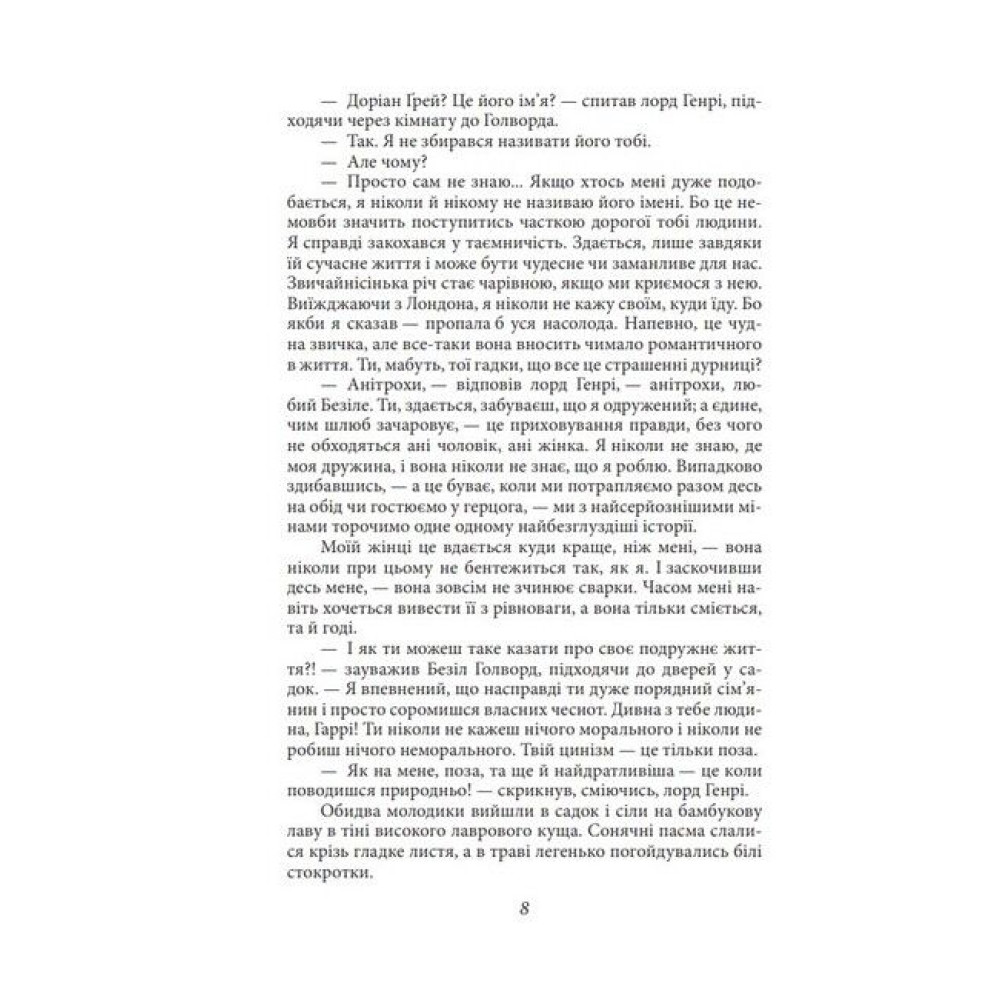 — Доріан Ґрей? Це його ім'я? — спитав лорд Генрі, підходячи через кімнату до Голворда.
— Так. Я не збирався називати його тобі.
— Але чому?
— Просто сам не знаю... Якщо хтось мені дуже подобається, я ніколи й нікому не називаю його імені. Бо це немовби значить поступитись часткою дорогої тобі людини. Я справді закохався у таємничість. Здається, лише завдяки їй сучасне життя і може бути чудесне чи заманливе для нас. Звичайнісінька річ стає чарівною, якщо ми криємося з нею. Виїжджаючи з Лондона, я ніколи не кажу своїм, куди їду. Бо якби я сказав — пропала б уся насолода. Напевно, це чудна звичка, але все-таки вона вносить чимало романтичного в життя. Ти, мабуть, тої гадки, що все це страшенні дурниці?
— Анітрохи, — відповів лорд Генрі, — анітрохи, любий Безіле. Ти, здається, забуваєш, що я одружений; а єдине, чим шлюб зачаровує, — це приховування правди, без чого не обходяться ані чоловік, ані жінка. Я ніколи не знаю, де моя дружина, і вона ніколи не знає, що я роблю. Випадково здибавшись, — а це буває, коли ми потрапляємо разом десь на обід чи гостюємо у герцога, — ми з найсерйознішими мінами торочимо одне одному найбезглуздіші історії.
Моїй жінці це вдається куди краще, ніж мені, — вона ніколи при цьому не бентежиться так, як я. І заскочивши десь мене, — вона зовсім не зчинює сварки. Часом мені навіть хочеться вивести її з рівноваги, а вона тільки сміється, та й годі.
— І як ти можеш таке казати про своє подружнє життя?! — зауважив Безіл Голворд, підходячи до дверей у садок. — Я впевнений, що насправді ти дуже порядний сім'янин і просто соромишся власних чеснот. Дивна з тебе людина, Гаррі! Ти ніколи не кажеш нічого морального і ніколи не робиш нічого неморального. Твій цинізм — це тільки поза.
— Як на мене, поза, та ще й найдратливіша — це коли поводишся природньо! — скрикнув, сміючись, лорд Генрі.
Обидва молодики вийшли в садок і сіли на бамбукову лаву в тіні високого лаврового куща. Сонячні пасма слалися крізь гладке листя, а в траві легенько погойдувались білі стокротки.

8